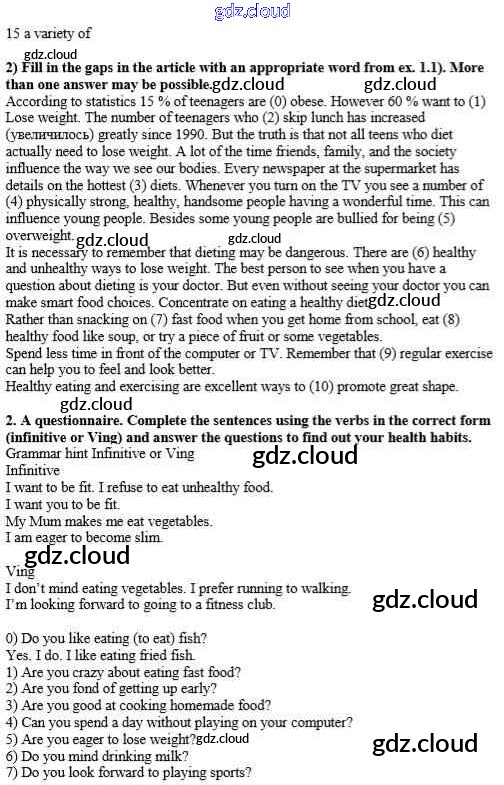 gdz.cloud

15 a variety of

gdz.cloud

**2) Fill in the gaps in the article with an appropriate word from ex. 1.1). More than one answer may be possible.** gdz.cloud gdz.cloud

According to statistics 15 % of teenagers are (0) obese. However 60 % want to (1) Lose weight. The number of teenagers who (2) skip lunch has increased (увеличилось) greatly since 1990. But the truth is that not all teens who diet actually need to lose weight. A lot of the time friends, family, and the society influence the way we see our bodies. Every newspaper at the supermarket has details on the hottest (3) diets. Whenever you turn on the TV you see a number of (4) physically strong, healthy, handsome people having a wonderful time. This can influence young people. Besides some young people are bullied for being (5) overweight. gdz.cloud gdz.cloud

It is necessary to remember that dieting may be dangerous. There are (6) healthy and unhealthy ways to lose weight. The best person to see when you have a question about dieting is your doctor. But even without seeing your doctor you can make smart food choices. Concentrate on eating a healthy diet gdz.cloud

Rather than snacking on (7) fast food when you get home from school, eat (8) healthy food like soup, or try a piece of fruit or some vegetables.

Spend less time in front of the computer or TV. Remember that (9) regular exercise can help you to feel and look better.

Healthy eating and exercising are excellent ways to (10) promote great shape.

gdz.cloud

**2. A questionnaire. Complete the sentences using the verbs in the correct form (infinitive or Ving) and answer the questions to find out your health habits.**

Grammar hint Infinitive or Ving gdz.cloud

Infinitive

I want to be fit. I refuse to eat unhealthy food.

I want you to be fit.

My Mum makes me eat vegetables.

I am eager to become slim.

gdz.cloud

Ving

I don't mind eating vegetables. I prefer running to walking.

I'm looking forward to going to a fitness club. gdz.cloud

0) Do you like eating (to eat) fish?

Yes. I do. I like eating fried fish.

1) Are you crazy about eating fast food?

2) Are you fond of getting up early?

3) Are you good at cooking homemade food?

4) Can you spend a day without playing on your computer?

5) Are you eager to lose weight? gdz.cloud gdz.cloud

6) Do you mind drinking milk?

7) Do you look forward to playing sports?